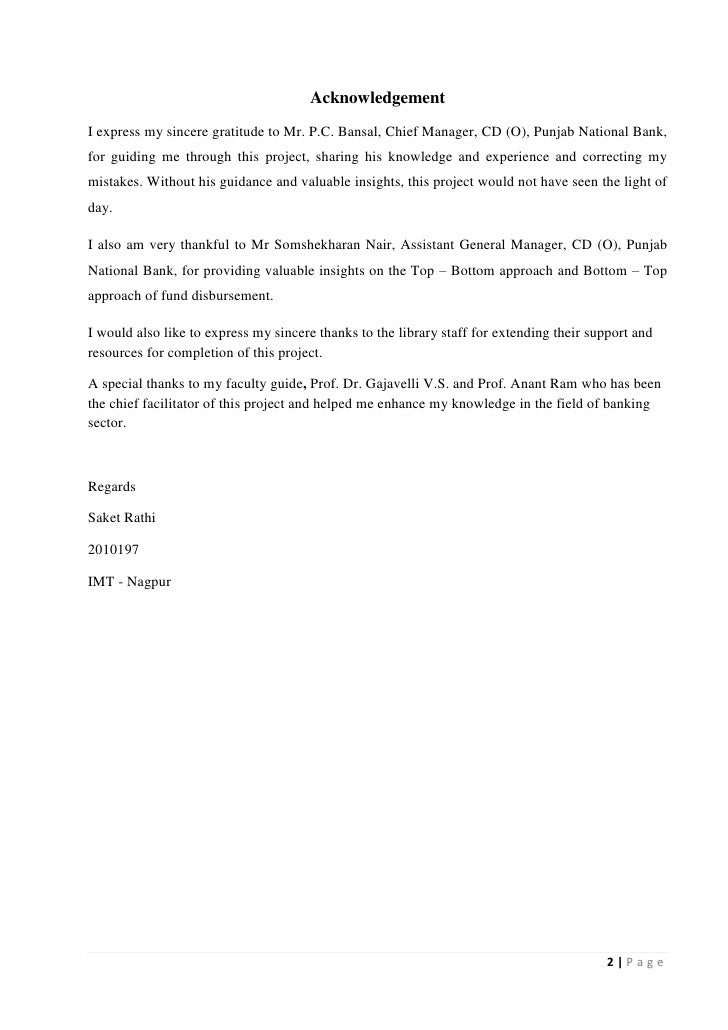 Acknowledgement

I express my sincere gratitude to Mr. P.C. Bansal, Chief Manager, CD (O), Punjab National Bank, for guiding me through this project, sharing his knowledge and experience and correcting my mistakes. Without his guidance and valuable insights, this project would not have seen the light of day.

I also am very thankful to Mr Somshekharan Nair, Assistant General Manager, CD (O), Punjab National Bank, for providing valuable insights on the Top – Bottom approach and Bottom – Top approach of fund disbursement.

I would also like to express my sincere thanks to the library staff for extending their support and resources for completion of this project.

A special thanks to my faculty guide, Prof. Dr. Gajavelli V.S. and Prof. Anant Ram who has been the chief facilitator of this project and helped me enhance my knowledge in the field of banking sector.

Regards

Saket Rathi

2010197

IMT - Nagpur

2 | P a g e